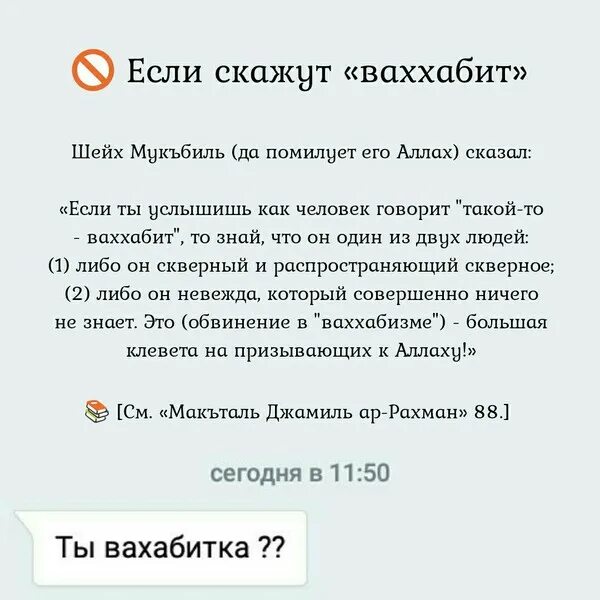 Если скажут «ваххабит»

Шейх Мукъбиль (да помилует его Аллах) сказал:

«Если ты услышишь как человек говорит "такой-то - ваххабит", то знай, что он один из двух людей: (1) либо он скверный и распространяющий скверное; (2) либо он невежда, который совершенно ничего не знает. Это (обвинение в "ваххабизме") - большая клевета на призывающих к Аллаху!»

[См. «Макъталь Джамиль ар-Рахман» 88.]

сегодня в 11:50

Ты вахабитка ??